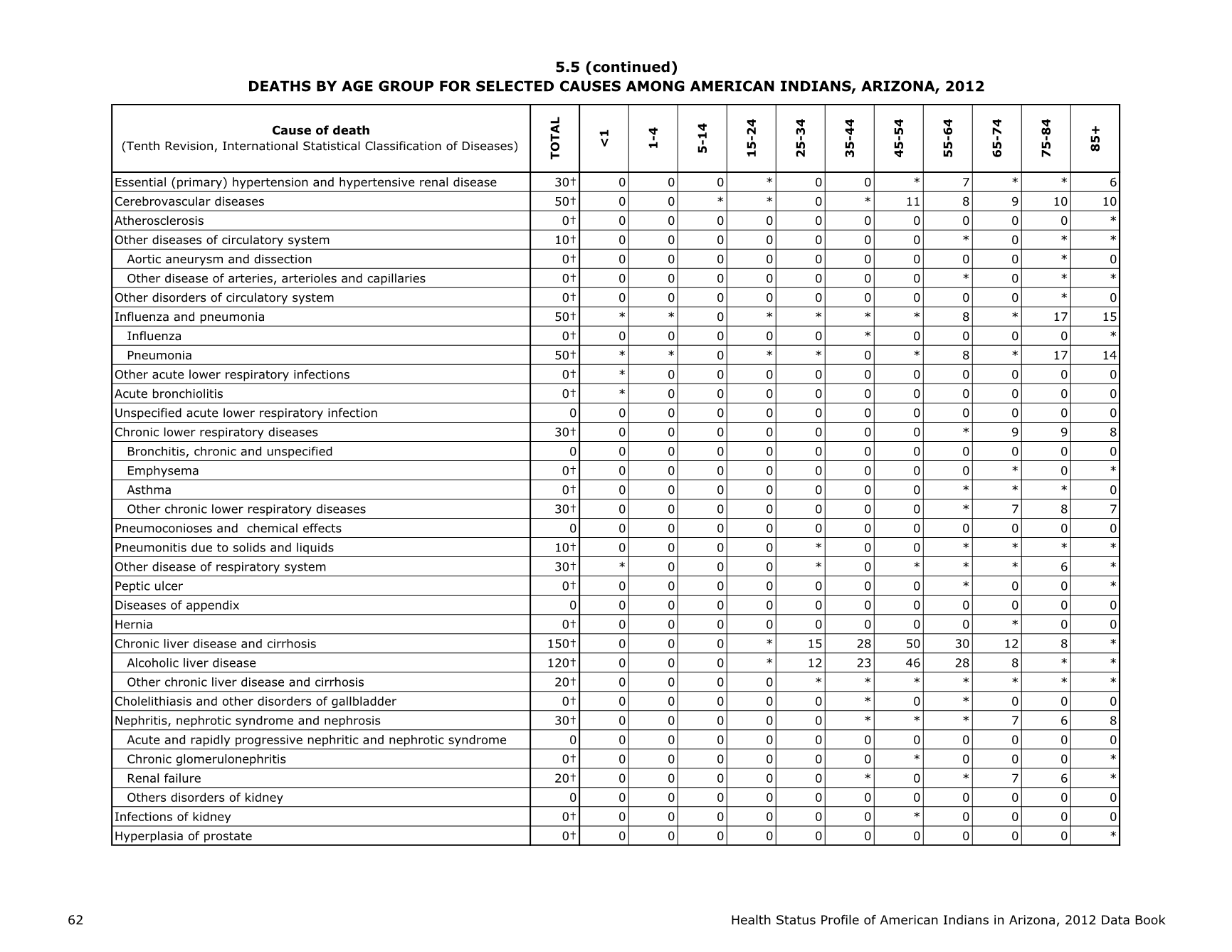 5.5 (continued)
DEATHS BY AGE GROUP FOR SELECTED CAUSES AMONG AMERICAN INDIANS, ARIZONA, 2012

| Cause of death (Tenth Revision, International Statistical Classification of Diseases) | TOTAL | <1 | 1-4 | 5-14 | 15-24 | 25-34 | 35-44 | 45-54 | 55-64 | 65-74 | 75-84 | 85+ |
|---|---|---|---|---|---|---|---|---|---|---|---|---|
| Essential (primary) hypertension and hypertensive renal disease | 30† | 0 | 0 | 0 | * | 0 | 0 | * | 7 | * | * | 6 |
| Cerebrovascular diseases | 50† | 0 | 0 | * | * | 0 | * | 11 | 8 | 9 | 10 | 10 |
| Atherosclerosis | 0† | 0 | 0 | 0 | 0 | 0 | 0 | 0 | 0 | 0 | 0 | * |
| Other diseases of circulatory system | 10† | 0 | 0 | 0 | 0 | 0 | 0 | 0 | * | 0 | * | * |
| Aortic aneurysm and dissection | 0† | 0 | 0 | 0 | 0 | 0 | 0 | 0 | 0 | 0 | * | 0 |
| Other disease of arteries, arterioles and capillaries | 0† | 0 | 0 | 0 | 0 | 0 | 0 | 0 | * | 0 | * | * |
| Other disorders of circulatory system | 0† | 0 | 0 | 0 | 0 | 0 | 0 | 0 | 0 | 0 | * | 0 |
| Influenza and pneumonia | 50† | * | * | 0 | * | * | * | * | 8 | * | 17 | 15 |
| Influenza | 0† | 0 | 0 | 0 | 0 | 0 | * | 0 | 0 | 0 | 0 | * |
| Pneumonia | 50† | * | * | 0 | * | * | 0 | * | 8 | * | 17 | 14 |
| Other acute lower respiratory infections | 0† | * | 0 | 0 | 0 | 0 | 0 | 0 | 0 | 0 | 0 | 0 |
| Acute bronchiolitis | 0† | * | 0 | 0 | 0 | 0 | 0 | 0 | 0 | 0 | 0 | 0 |
| Unspecified acute lower respiratory infection | 0 | 0 | 0 | 0 | 0 | 0 | 0 | 0 | 0 | 0 | 0 | 0 |
| Chronic lower respiratory diseases | 30† | 0 | 0 | 0 | 0 | 0 | 0 | 0 | * | 9 | 9 | 8 |
| Bronchitis, chronic and unspecified | 0 | 0 | 0 | 0 | 0 | 0 | 0 | 0 | 0 | 0 | 0 | 0 |
| Emphysema | 0† | 0 | 0 | 0 | 0 | 0 | 0 | 0 | 0 | * | 0 | * |
| Asthma | 0† | 0 | 0 | 0 | 0 | 0 | 0 | 0 | * | * | * | 0 |
| Other chronic lower respiratory diseases | 30† | 0 | 0 | 0 | 0 | 0 | 0 | 0 | * | 7 | 8 | 7 |
| Pneumoconioses and chemical effects | 0 | 0 | 0 | 0 | 0 | 0 | 0 | 0 | 0 | 0 | 0 | 0 |
| Pneumonitis due to solids and liquids | 10† | 0 | 0 | 0 | 0 | * | 0 | 0 | * | * | * | * |
| Other disease of respiratory system | 30† | * | 0 | 0 | 0 | * | 0 | * | * | * | 6 | * |
| Peptic ulcer | 0† | 0 | 0 | 0 | 0 | 0 | 0 | 0 | * | 0 | 0 | * |
| Diseases of appendix | 0 | 0 | 0 | 0 | 0 | 0 | 0 | 0 | 0 | 0 | 0 | 0 |
| Hernia | 0† | 0 | 0 | 0 | 0 | 0 | 0 | 0 | 0 | * | 0 | 0 |
| Chronic liver disease and cirrhosis | 150† | 0 | 0 | 0 | * | 15 | 28 | 50 | 30 | 12 | 8 | * |
| Alcoholic liver disease | 120† | 0 | 0 | 0 | * | 12 | 23 | 46 | 28 | 8 | * | * |
| Other chronic liver disease and cirrhosis | 20† | 0 | 0 | 0 | 0 | * | * | * | * | * | * | * |
| Cholelithiasis and other disorders of gallbladder | 0† | 0 | 0 | 0 | 0 | 0 | * | 0 | * | 0 | 0 | 0 |
| Nephritis, nephrotic syndrome and nephrosis | 30† | 0 | 0 | 0 | 0 | 0 | * | * | * | 7 | 6 | 8 |
| Acute and rapidly progressive nephritic and nephrotic syndrome | 0 | 0 | 0 | 0 | 0 | 0 | 0 | 0 | 0 | 0 | 0 | 0 |
| Chronic glomerulonephritis | 0† | 0 | 0 | 0 | 0 | 0 | 0 | * | 0 | 0 | 0 | * |
| Renal failure | 20† | 0 | 0 | 0 | 0 | 0 | * | 0 | * | 7 | 6 | * |
| Others disorders of kidney | 0 | 0 | 0 | 0 | 0 | 0 | 0 | 0 | 0 | 0 | 0 | 0 |
| Infections of kidney | 0† | 0 | 0 | 0 | 0 | 0 | 0 | * | 0 | 0 | 0 | 0 |
| Hyperplasia of prostate | 0† | 0 | 0 | 0 | 0 | 0 | 0 | 0 | 0 | 0 | 0 | * |

62 Health Status Profile of American Indians in Arizona, 2012 Data Book